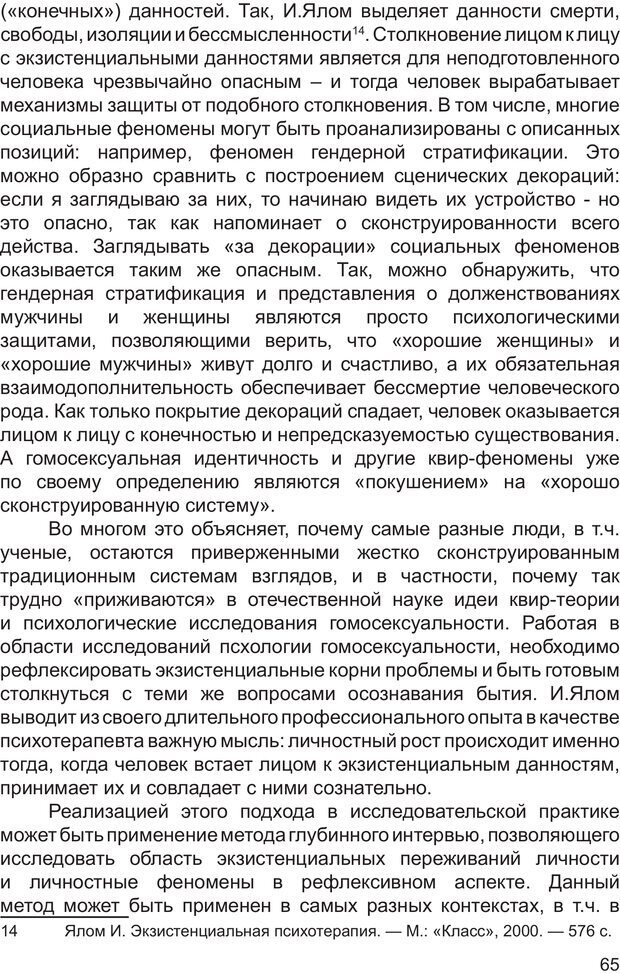 («конечных») данностей. Так, И.Ялом выделяет данности смерти, свободы, изоляции и бессмысленности$^{14}$. Столкновение лицом к лицу с экзистенциальными данностями является для неподготовленного человека чрезвычайно опасным – и тогда человек вырабатывает механизмы защиты от подобного столкновения. В том числе, многие социальные феномены могут быть проанализированы с описанных позиций: например, феномен гендерной стратификации. Это можно образно сравнить с построением сценических декораций: если я заглядываю за них, то начинаю видеть их устройство - но это опасно, так как напоминает о сконструированности всего действа. Заглядывать «за декорации» социальных феноменов оказывается таким же опасным. Так, можно обнаружить, что гендерная стратификация и представления о долженствованиях мужчины и женщины являются просто психологическими защитами, позволяющими верить, что «хорошие женщины» и «хорошие мужчины» живут долго и счастливо, а их обязательная взаимодополнительность обеспечивает бессмертие человеческого рода. Как только покрытие декораций спадает, человек оказывается лицом к лицу с конечностью и непредсказуемостью существования. А гомосексуальная идентичность и другие квир-феномены уже по своему определению являются «покушением» на «хорошо сконструированную систему».

Во многом это объясняет, почему самые разные люди, в т.ч. ученые, остаются приверженными жестко сконструированным традиционным системам взглядов, и в частности, почему так трудно «приживаются» в отечественной науке идеи квир-теории и психологические исследования гомосексуальности. Работая в области исследований псхологии гомосексуальности, необходимо рефлексировать экзистенциальные корни проблемы и быть готовым столкнуться с теми же вопросами осознавания бытия. И.Ялом выводит из своего длительного профессионального опыта в качестве психотерапевта важную мысль: личностный рост происходит именно тогда, когда человек встает лицом к экзистенциальным данностям, принимает их и совладает с ними сознательно.

Реализацией этого подхода в исследовательской практике может быть применение метода глубинного интервью, позволяющего исследовать область экзистенциальных переживаний личности и личностные феномены в рефлексивном аспекте. Данный метод может быть применен в самых разных контекстах, в т.ч. в

14 Ялом И. Экзистенциальная психотерапия. — М.: «Класс», 2000. — 576 с.

65